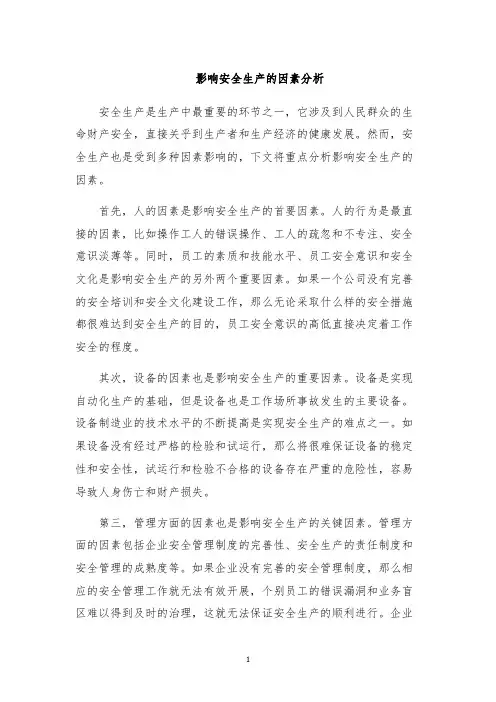 影响安全生产的因素分析

安全生产是生产中最重要的环节之一，它涉及到人民群众的生命财产安全，直接关乎到生产者和生产经济的健康发展。然而，安全生产也是受到多种因素影响的，下文将重点分析影响安全生产的因素。

首先，人的因素是影响安全生产的首要因素。人的行为是最直接的因素，比如操作工人的错误操作、工人的疏忽和不专注、安全意识淡薄等。同时，员工的素质和技能水平、员工安全意识和安全文化是影响安全生产的另外两个重要因素。如果一个公司没有完善的安全培训和安全文化建设工作，那么无论采取什么样的安全措施都很难达到安全生产的目的，员工安全意识的高低直接决定着工作安全的程度。

其次，设备的因素也是影响安全生产的重要因素。设备是实现自动化生产的基础，但是设备也是工作场所事故发生的主要设备。设备制造业的技术水平的不断提高是实现安全生产的难点之一。如果设备没有经过严格的检验和试运行，那么将很难保证设备的稳定性和安全性，试运行和检验不合格的设备存在严重的危险性，容易导致人身伤亡和财产损失。

第三，管理方面的因素也是影响安全生产的关键因素。管理方面的因素包括企业安全管理制度的完善性、安全生产的责任制度和安全管理的成熟度等。如果企业没有完善的安全管理制度，那么相应的安全管理工作就无法有效开展，个别员工的错误漏洞和业务盲区难以得到及时的治理，这就无法保证安全生产的顺利进行。企业

1